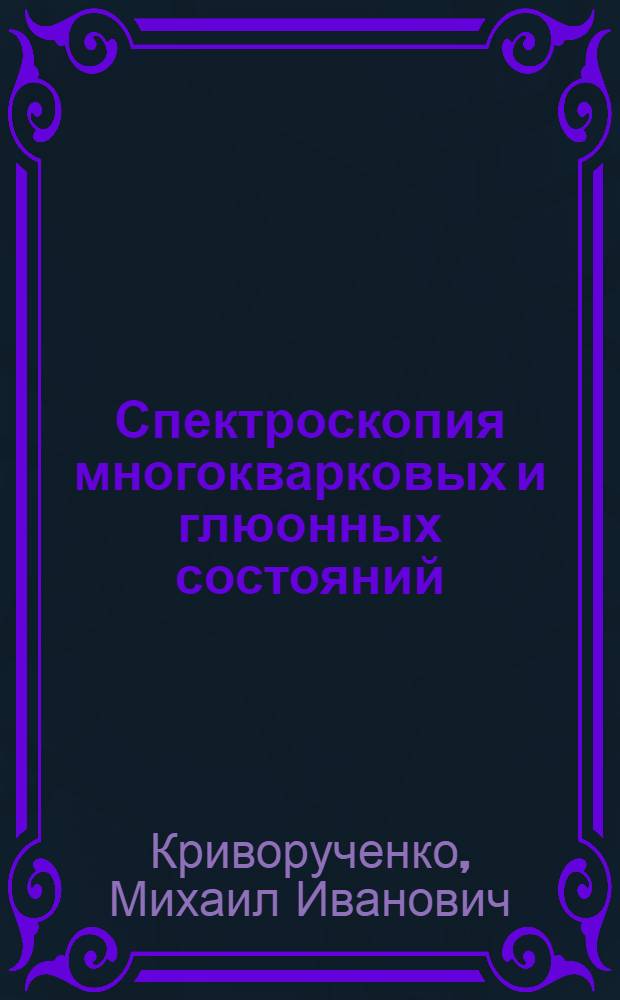 Спектроскопия многокварковых и глюонных состояний

Криворученко, Михаил Иванович